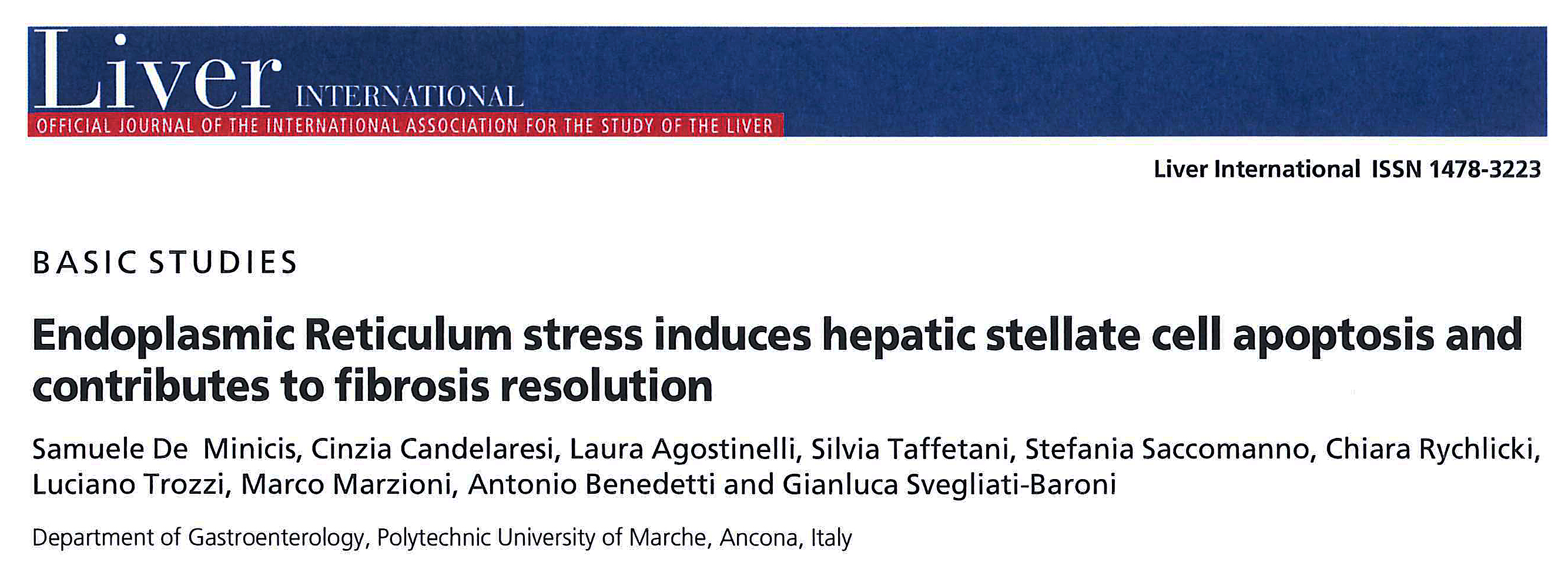 Liver INTERNATIONAL
OFFICIAL JOURNAL OF THE INTERNATIONAL ASSOCIATION FOR THE STUDY OF THE LIVER

Liver International ISSN 1478-3223

BASIC STUDIES

Endoplasmic Reticulum stress induces hepatic stellate cell apoptosis and contributes to fibrosis resolution

Samuele De Minicis, Cinzia Candelaresi, Laura Agostinelli, Silvia Taffetani, Stefania Saccomanno, Chiara Rychlicki, Luciano Trozzi, Marco Marzioni, Antonio Benedetti and Gianluca Svegliati-Baroni

Department of Gastroenterology, Polytechnic University of Marche, Ancona, Italy